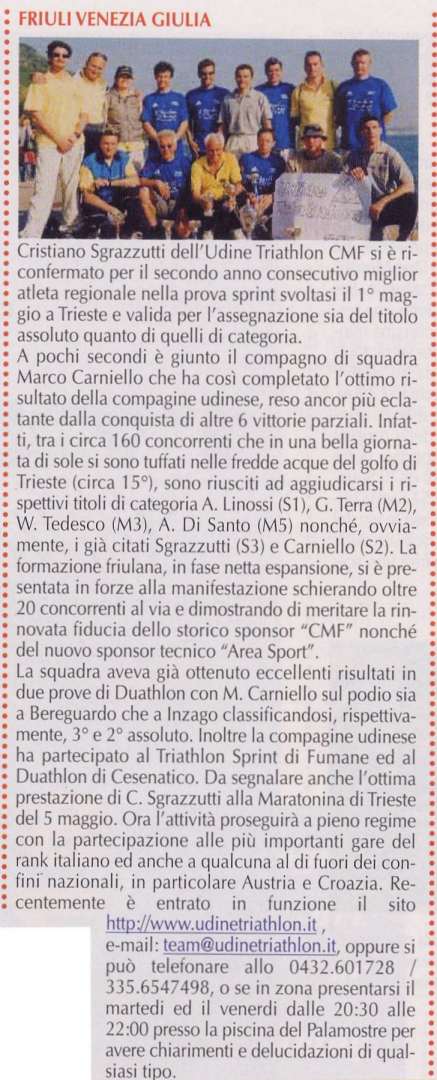 FRIULI VENEZIA GIULIA

Cristiano Sgrazzutti dell'Udine Triathlon CMF si è riconfermato per il secondo anno consecutivo miglior atleta regionale nella prova sprint svoltasi il 1° maggio a Trieste e valida per l'assegnazione sia del titolo assoluto quanto di quelli di categoria.
A pochi secondi è giunto il compagno di squadra Marco Carniello che ha così completato l'ottimo risultato della compagine udinese, reso ancor più eclatante dalla conquista di altre 6 vittorie parziali. Infatti, tra i circa 160 concorrenti che in una bella giornata di sole si sono tuffati nelle fredde acque del golfo di Trieste (circa 15°), sono riusciti ad aggiudicarsi i rispettivi titoli di categoria A. Linossi (S1), G. Terra (M2), W. Tedesco (M3), A. Di Santo (M5) nonché, ovviamente, i già citati Sgrazzutti (S3) e Carniello (S2). La formazione friulana, in fase netta espansione, si è presentata in forze alla manifestazione schierando oltre 20 concorrenti al via e dimostrando di meritare la rinnovata fiducia dello storico sponsor "CMF" nonché del nuovo sponsor tecnico "Area Sport".
La squadra aveva già ottenuto eccellenti risultati in due prove di Duathlon con M. Carniello sul podio sia a Bereguardo che a Inzago classificandosi, rispettivamente, 3° e 2° assoluto. Inoltre la compagine udinese ha partecipato al Triathlon Sprint di Fumane ed al Duathlon di Cesenatico. Da segnalare anche l'ottima prestazione di C. Sgrazzutti alla Maratonina di Trieste del 5 maggio. Ora l'attività proseguirà a pieno regime con la partecipazione alle più importanti gare del rank italiano ed anche a qualcuna al di fuori dei confini nazionali, in particolare Austria e Croazia. Recentemente è entrato in funzione il sito http://www.udinetriathlon.it , e-mail: team@udinetriathlon.it, oppure si può telefonare allo 0432.601728 / 335.6547498, o se in zona presentarsi il martedì ed il venerdì dalle 20:30 alle 22:00 presso la piscina del Palamostre per avere chiarimenti e delucidazioni di qualsiasi tipo.